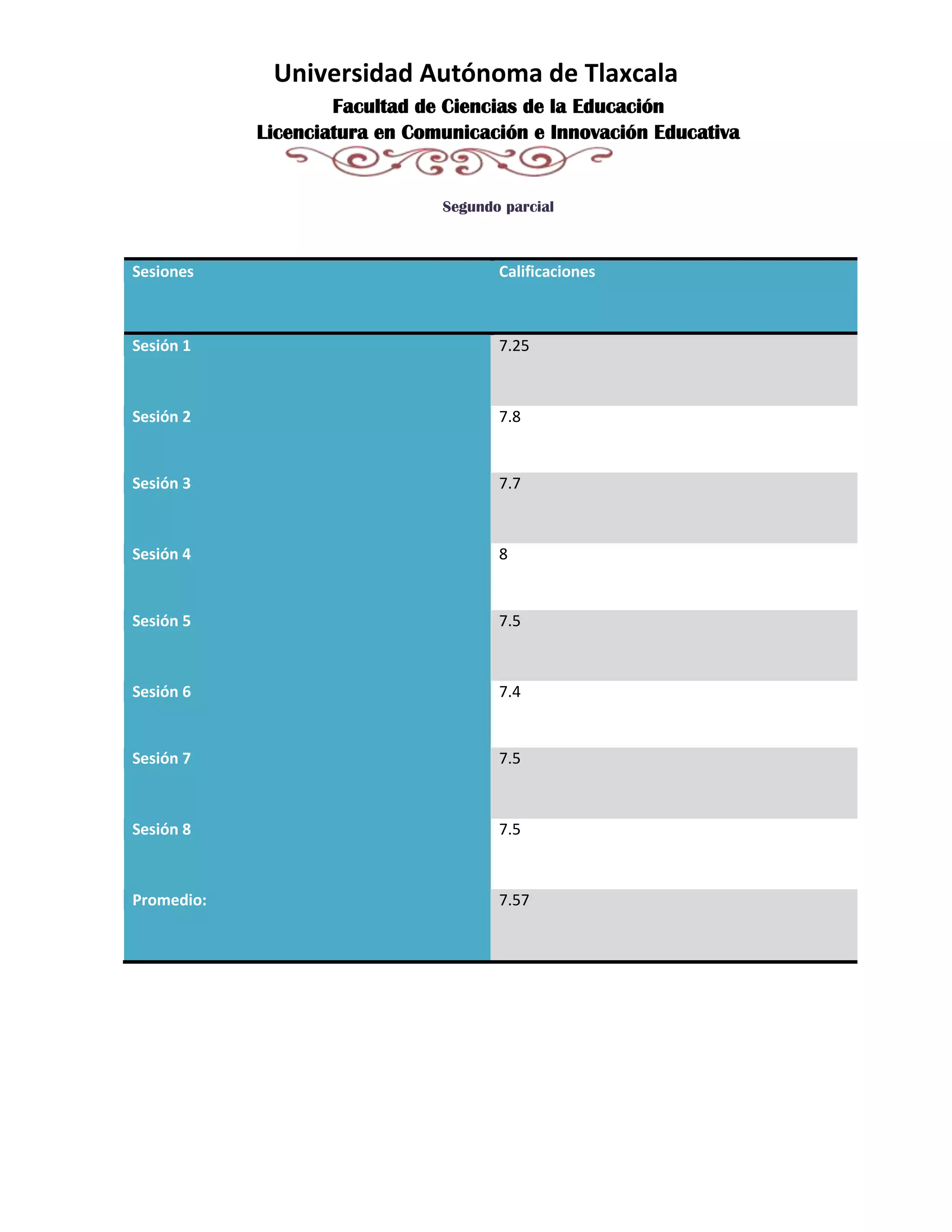 Universidad Autónoma de Tlaxcala

Facultad de Ciencias de la Educación

Licenciatura en Comunicación e Innovación Educativa

Segundo parcial

| Sesiones | Calificaciones |
|---|---|
| Sesión 1 | 7.25 |
| Sesión 2 | 7.8 |
| Sesión 3 | 7.7 |
| Sesión 4 | 8 |
| Sesión 5 | 7.5 |
| Sesión 6 | 7.4 |
| Sesión 7 | 7.5 |
| Sesión 8 | 7.5 |
| Promedio: | 7.57 |